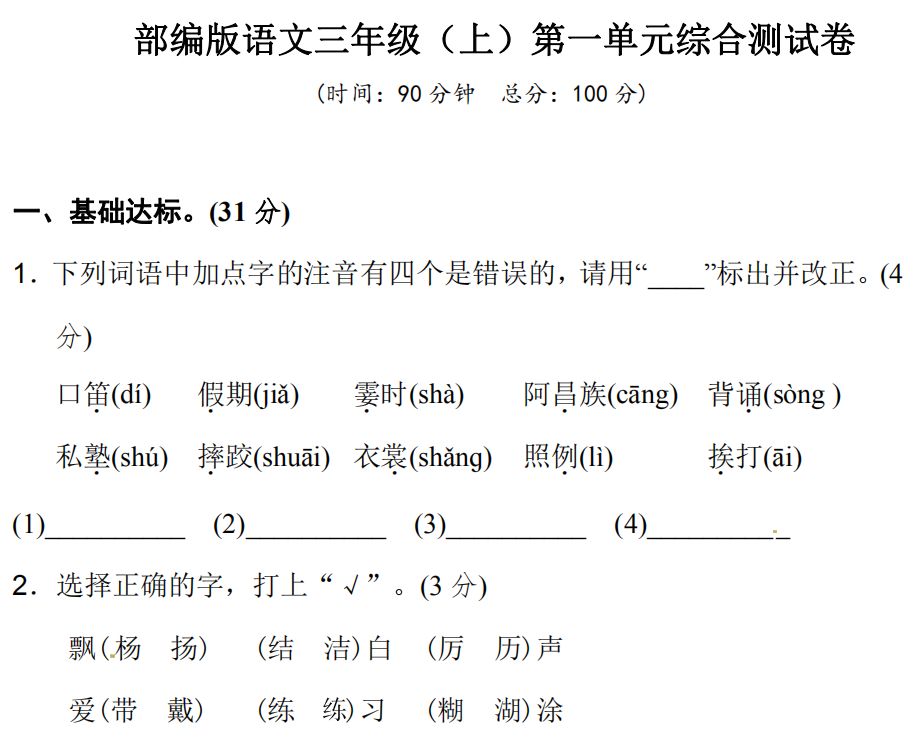 部编版语文三年级（上）第一单元综合测试卷

（时间：90 分钟　总分：100 分）

一、基础达标。(31 分)

1．下列词语中加点字的注音有四个是错误的，请用“____”标出并改正。(4 分)

口笛(dí)　假期(jiǎ)　霎时(shà)　阿昌族(cāng)　背诵(sòng )

私塾(shú)　摔跤(shuāi)　衣裳(shǎng)　照例(lì)　挨打(āi)

(1)__________　(2)__________　(3)__________　(4)__________

2．选择正确的字，打上“√”。(3 分)

飘(杨　扬)　(结　洁)白　(厉　历)声

爱(带　戴)　(练　练)习　(糊　湖)涂